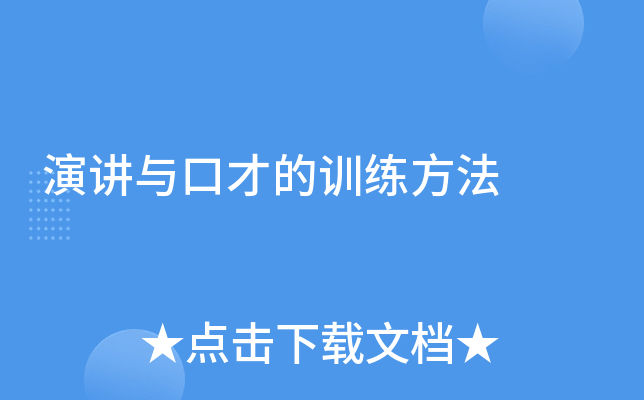 演讲与口才的训练方法

★点击下载文档★